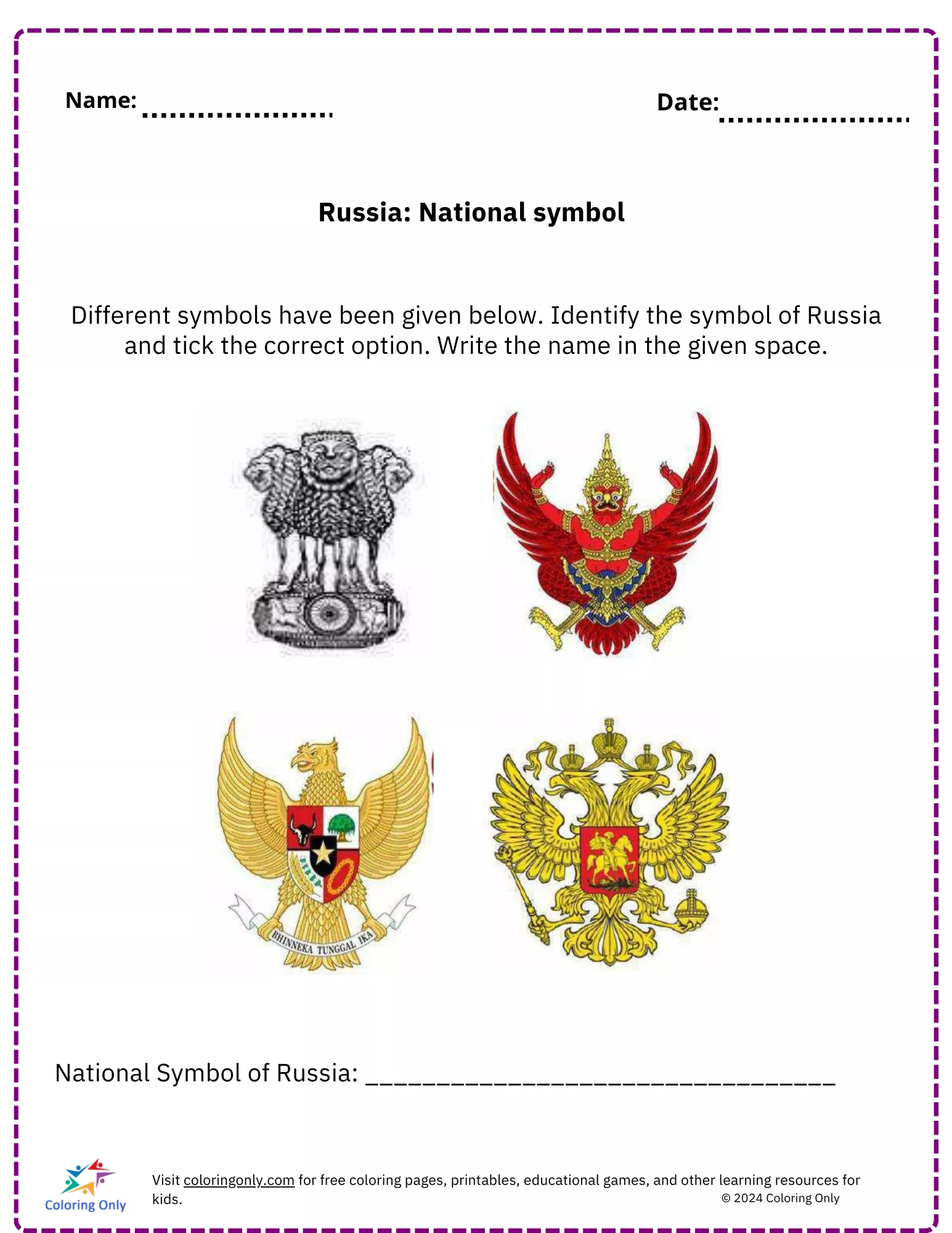 Name: ....................

Date: ....................

Russia: National symbol

Different symbols have been given below. Identify the symbol of Russia and tick the correct option. Write the name in the given space.

BHINNEKA TUNGGAL IKA

National Symbol of Russia: ________________________________

Coloring Only

Visit coloringonly.com for free coloring pages, printables, educational games, and other learning resources for kids.

© 2024 Coloring Only